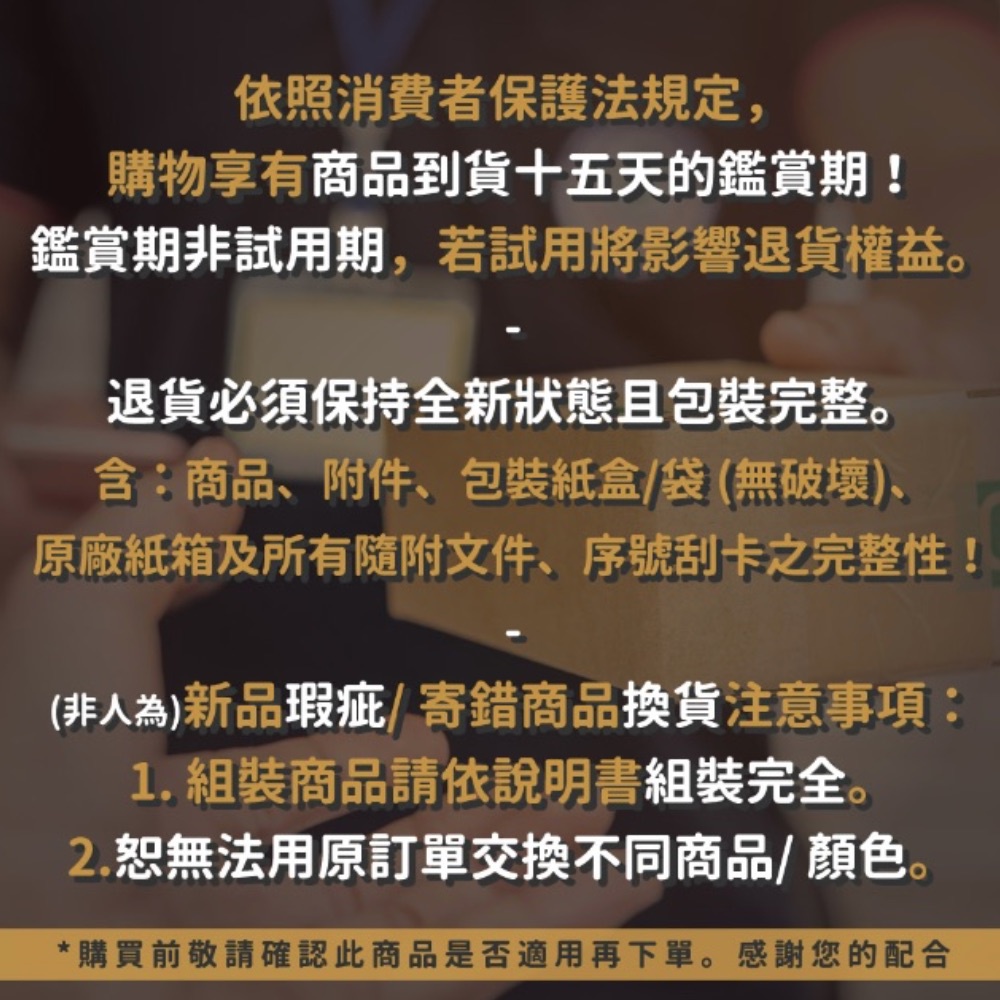 依照消費者保護法規定，
購物享有商品到貨十五天的鑑賞期！
鑑賞期非試用期，若試用將影響退貨權益。

-

退貨必須保持全新狀態且包裝完整。
含：商品、附件、包裝紙盒/袋 (無破壞)、
原廠紙箱及所有隨附文件、序號刮卡之完整性！

-

(非人為)新品瑕疵/ 寄錯商品換貨注意事項：
1. 組裝商品請依說明書組裝完全。
2.恕無法用原訂單交換不同商品/ 顏色。

*購買前敬請確認此商品是否適用再下單。感謝您的配合